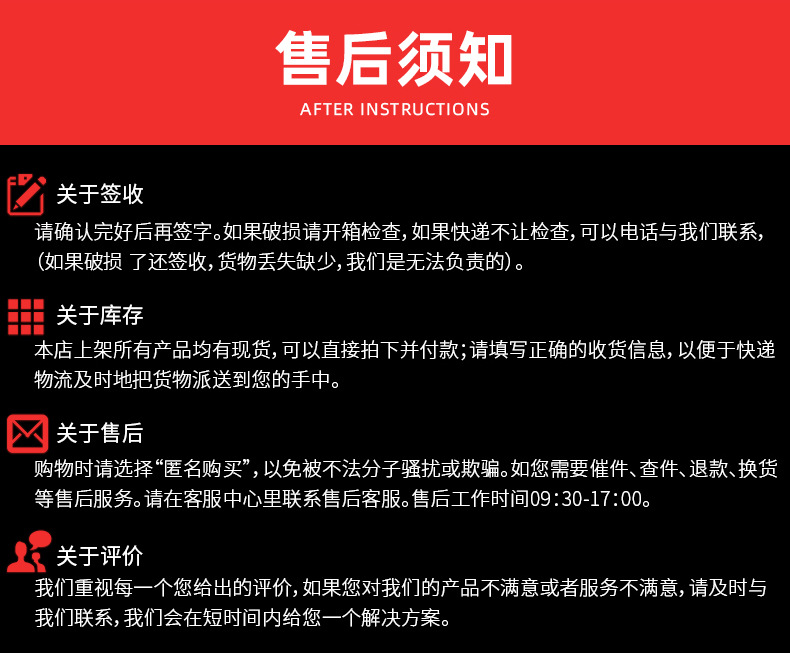 售后须知
AFTER INSTRUCTIONS

关于签收
请确认完好后再签字。如果破损请开箱检查，如果快递不让检查，可以电话与我们联系，（如果破损 了还签收，货物丢失缺少，我们是无法负责的）。

关于库存
本店上架所有产品均有现货，可以直接拍下并付款；请填写正确的收货信息，以便于快递物流及时地把货物派送到您的手中。

关于售后
购物时请选择“匿名购买”，以免被不法分子骚扰或欺骗。如您需要催件、查件、退款、换货等售后服务。请在客服中心里联系售后客服。售后工作时间09:30-17:00。

关于评价
我们重视每一个您给出的评价，如果您对我们的产品不满意或者服务不满意，请及时与我们联系，我们会在短时间内给您一个解决方案。